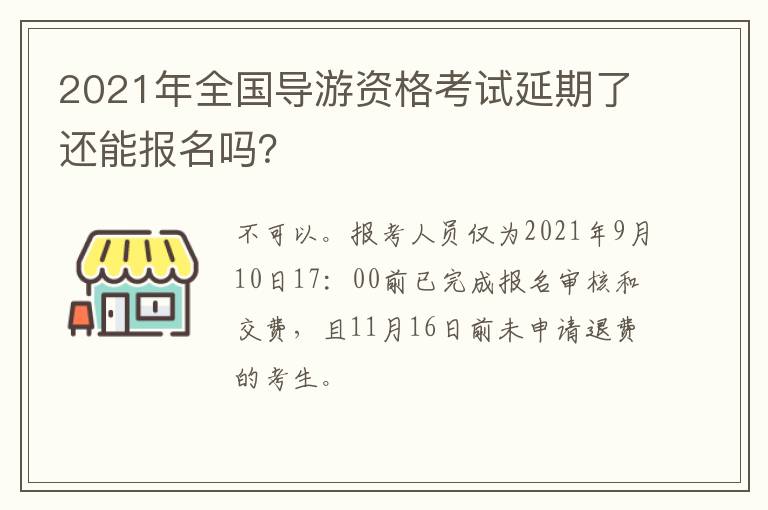 2021年全国导游资格考试延期了还能报名吗?

不可以。报考人员仅为2021年9月10日17：00前已完成报名审核和交费，且11月16日前未申请退费的考生。